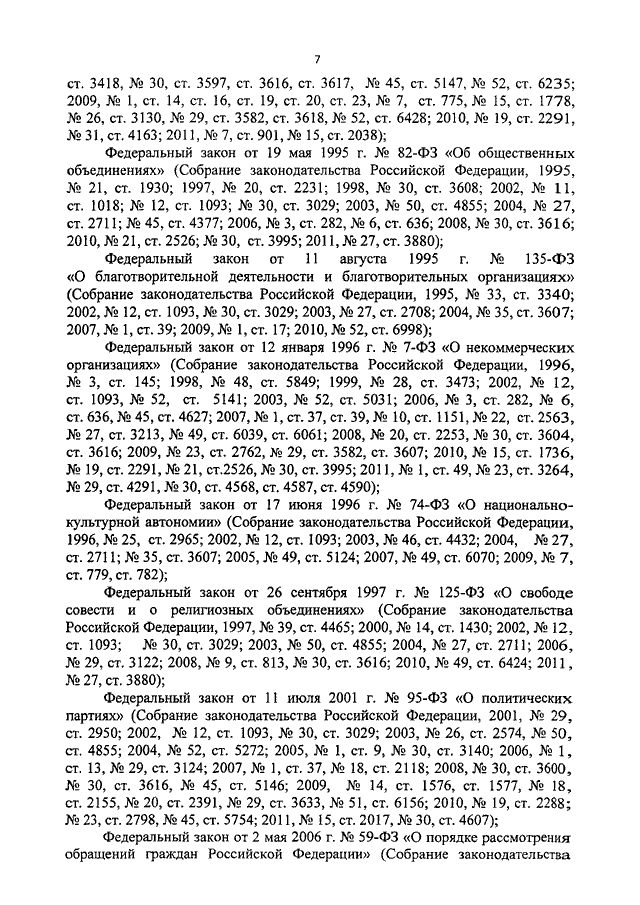 7

ст. 3418, № 30, ст. 3597, ст. 3616, ст. 3617, № 45, ст. 5147, № 52, ст. 6235; 2009, № 1, ст. 14, ст. 16, ст. 19, ст. 20, ст. 23, № 7, ст. 775, № 15, ст. 1778, № 26, ст. 3130, № 29, ст. 3582, ст. 3618, № 52, ст. 6428; 2010, № 19, ст. 2291, № 31, ст. 4163; 2011, № 7, ст. 901, № 15, ст. 2038);

Федеральный закон от 19 мая 1995 г. № 82-ФЗ «Об общественных объединениях» (Собрание законодательства Российской Федерации, 1995, № 21, ст. 1930; 1997, № 20, ст. 2231; 1998, № 30, ст. 3608; 2002, № 11, ст. 1018; № 12, ст. 1093; № 30, ст. 3029; 2003, № 50, ст. 4855; 2004, № 27, ст. 2711; № 45, ст. 4377; 2006, № 3, ст. 282, № 6, ст. 636; 2008, № 30, ст. 3616; 2010, № 21, ст. 2526; № 30, ст. 3995; 2011, № 27, ст. 3880);

Федеральный закон от 11 августа 1995 г. № 135-ФЗ «О благотворительной деятельности и благотворительных организациях» (Собрание законодательства Российской Федерации, 1995, № 33, ст. 3340; 2002, № 12, ст. 1093, № 30, ст. 3029; 2003, № 27, ст. 2708; 2004, № 35, ст. 3607; 2007, № 1, ст. 39; 2009, № 1, ст. 17; 2010, № 52, ст. 6998);

Федеральный закон от 12 января 1996 г. № 7-ФЗ «О некоммерческих организациях» (Собрание законодательства Российской Федерации, 1996, № 3, ст. 145; 1998, № 48, ст. 5849; 1999, № 28, ст. 3473; 2002, № 12, ст. 1093, № 52, ст. 5141; 2003, № 52, ст. 5031; 2006, № 3, ст. 282, № 6, ст. 636, № 45, ст. 4627; 2007, № 1, ст. 37, ст. 39, № 10, ст. 1151, № 22, ст. 2563, № 27, ст. 3213, № 49, ст. 6039, ст. 6061; 2008, № 20, ст. 2253, № 30, ст. 3604, ст. 3616; 2009, № 23, ст. 2762, № 29, ст. 3582, ст. 3607; 2010, № 15, ст. 1736, № 19, ст. 2291, № 21, ст.2526, № 30, ст. 3995; 2011, № 1, ст. 49, № 23, ст. 3264, № 29, ст. 4291, № 30, ст. 4568, ст. 4587, ст. 4590);

Федеральный закон от 17 июня 1996 г. № 74-ФЗ «О национально-культурной автономии» (Собрание законодательства Российской Федерации, 1996, № 25, ст. 2965; 2002, № 12, ст. 1093; 2003, № 46, ст. 4432; 2004, № 27, ст. 2711; № 35, ст. 3607; 2005, № 49, ст. 5124; 2007, № 49, ст. 6070; 2009, № 7, ст. 779, ст. 782);

Федеральный закон от 26 сентября 1997 г. № 125-ФЗ «О свободе совести и о религиозных объединениях» (Собрание законодательства Российской Федерации, 1997, № 39, ст. 4465; 2000, № 14, ст. 1430; 2002, № 12, ст. 1093; № 30, ст. 3029; 2003, № 50, ст. 4855; 2004, № 27, ст. 2711; 2006, № 29, ст. 3122; 2008, № 9, ст. 813, № 30, ст. 3616; 2010, № 49, ст. 6424; 2011, № 27, ст. 3880);

Федеральный закон от 11 июля 2001 г. № 95-ФЗ «О политических партиях» (Собрание законодательства Российской Федерации, 2001, № 29, ст. 2950; 2002, № 12, ст. 1093, № 30, ст. 3029; 2003, № 26, ст. 2574, № 50, ст. 4855; 2004, № 52, ст. 5272; 2005, № 1, ст. 9, № 30, ст. 3140; 2006, № 1, ст. 13, № 29, ст. 3124; 2007, № 1, ст. 37, № 18, ст. 2118; 2008, № 30, ст. 3600, № 30, ст. 3616, № 45, ст. 5146; 2009, № 14, ст. 1576, ст. 1577, № 18, ст. 2155, № 20, ст. 2391, № 29, ст. 3633, № 51, ст. 6156; 2010, № 19, ст. 2288; № 23, ст. 2798, № 45, ст. 5754; 2011, № 15, ст. 2017, № 30, ст. 4607);

Федеральный закон от 2 мая 2006 г. № 59-ФЗ «О порядке рассмотрения обращений граждан Российской Федерации» (Собрание законодательства